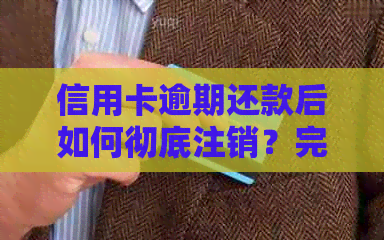 信用卡逾期还款后如何彻底注销？完